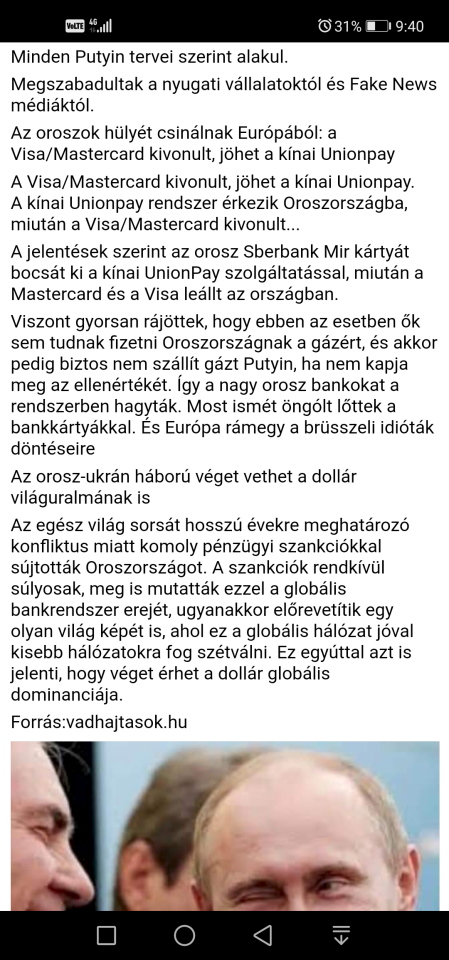 VoLTE 4G 31% 9:40

Minden Putyin tervei szerint alakul.

Megszabadultak a nyugati vállalatoktól és Fake News médiáktól.

Az oroszok hülyét csinálnak Európából: a Visa/Mastercard kivonult, jöhet a kínai Unionpay

A Visa/Mastercard kivonult, jöhet a kínai Unionpay. A kínai Unionpay rendszer érkezik Oroszországba, miután a Visa/Mastercard kivonult...

A jelentések szerint az orosz Sberbank Mir kártyát bocsát ki a kínai UnionPay szolgáltatással, miután a Mastercard és a Visa leállt az országban.

Viszont gyorsan rájöttek, hogy ebben az esetben ők sem tudnak fizetni Oroszországnak a gázért, és akkor pedig biztos nem szállít gázt Putyin, ha nem kapja meg az ellenértékét. Így a nagy orosz bankokat a rendszerben hagyták. Most ismét öngólt lőttek a bankkártyákkal. És Európa rámegy a brüsszeli idióták döntéseire

Az orosz-ukrán háború véget vethet a dollár világuralmának is

Az egész világ sorsát hosszú évekre meghatározó konfliktus miatt komoly pénzügyi szankciókkal sújtották Oroszországot. A szankciók rendkívül súlyosak, meg is mutatták ezzel a globális bankrendszer erejét, ugyanakkor előrevetítik egy olyan világ képét is, ahol ez a globális hálózat jóval kisebb hálózatokra fog szétválni. Ez egyúttal azt is jelenti, hogy véget érhet a dollár globális dominanciája.

Forrás:vadhajtasok.hu